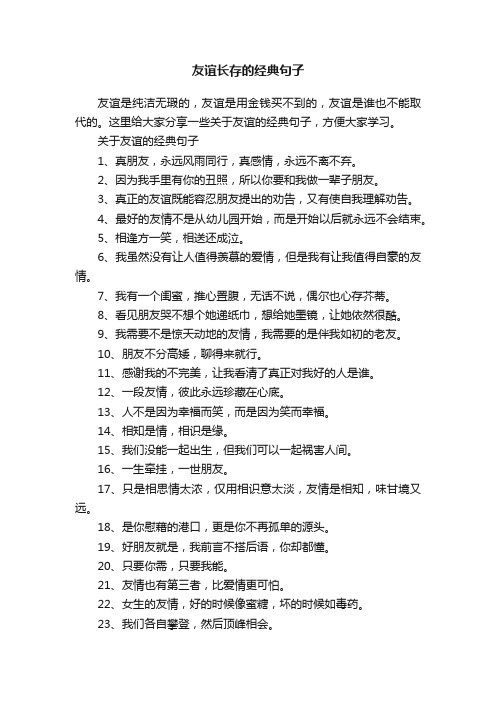 友谊长存的经典句子

友谊是纯洁无瑕的，友谊是用金钱买不到的，友谊是谁也不能取代的。这里给大家分享一些关于友谊的经典句子，方便大家学习。

关于友谊的经典句子

1、真朋友，永远风雨同行，真感情，永远不离不弃。

2、因为我手里有你的丑照，所以你要和我做一辈子朋友。

3、真正的友谊既能容忍朋友提出的劝告，又有使自我理解劝告。

4、最好的友情不是从幼儿园开始，而是开始以后就永远不会结束。

5、相逢方一笑，相送还成泣。

6、我虽然没有让人值得羡慕的爱情，但是我有让我值得自豪的友情。

7、我有一个闺蜜，推心置腹，无话不说，偶尔也心存芥蒂。

8、看见朋友哭不想个她递纸巾，想给她墨镜，让她依然很酷。

9、我需要不是惊天动地的友情，我需要的是伴我如初的老友。

10、朋友不分高矮，聊得来就行。

11、感谢我的不完美，让我看清了真正对我好的人是谁。

12、一段友情，彼此永远珍藏在心底。

13、人不是因为幸福而笑，而是因为笑而幸福。

14、相知是情，相识是缘。

15、我们没能一起出生，但我们可以一起祸害人间。

16、一生牵挂，一世朋友。

17、只是相思情太浓，仅用相识意太淡，友情是相知，味甘境又远。

18、是你慰藉的港口，更是你不再孤单的源头。

19、好朋友就是，我前言不搭后语，你却都懂。

20、只要你需，只要我能。

21、友情也有第三者，比爱情更可怕。

22、女生的友情，好的时候像蜜糖，坏的时候如毒药。

23、我们各自攀登，然后顶峰相会。